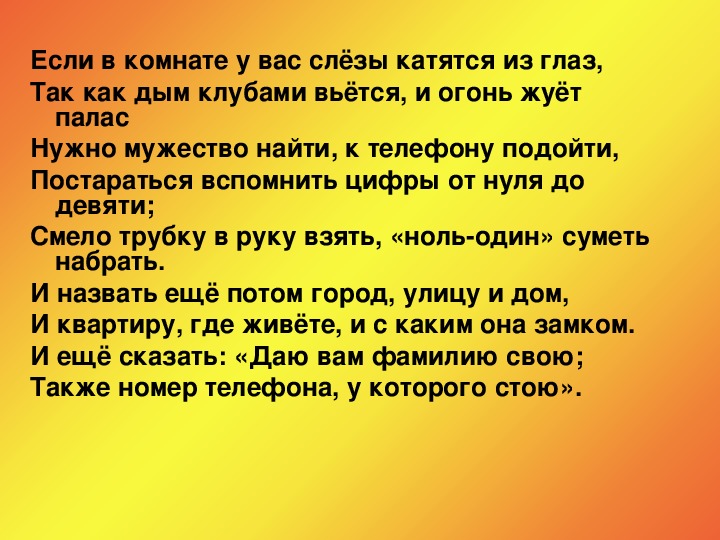 Если в комнате у вас слёзы катятся из глаз,
Так как дым клубами вьётся, и огонь жуёт палас
Нужно мужество найти, к телефону подойти,
Постараться вспомнить цифры от нуля до девяти;
Смело трубку в руку взять, «ноль-один» суметь набрать.
И назвать ещё потом город, улицу и дом,
И квартиру, где живёте, и с каким она замком.
И ещё сказать: «Даю вам фамилию свою;
Также номер телефона, у которого стою».